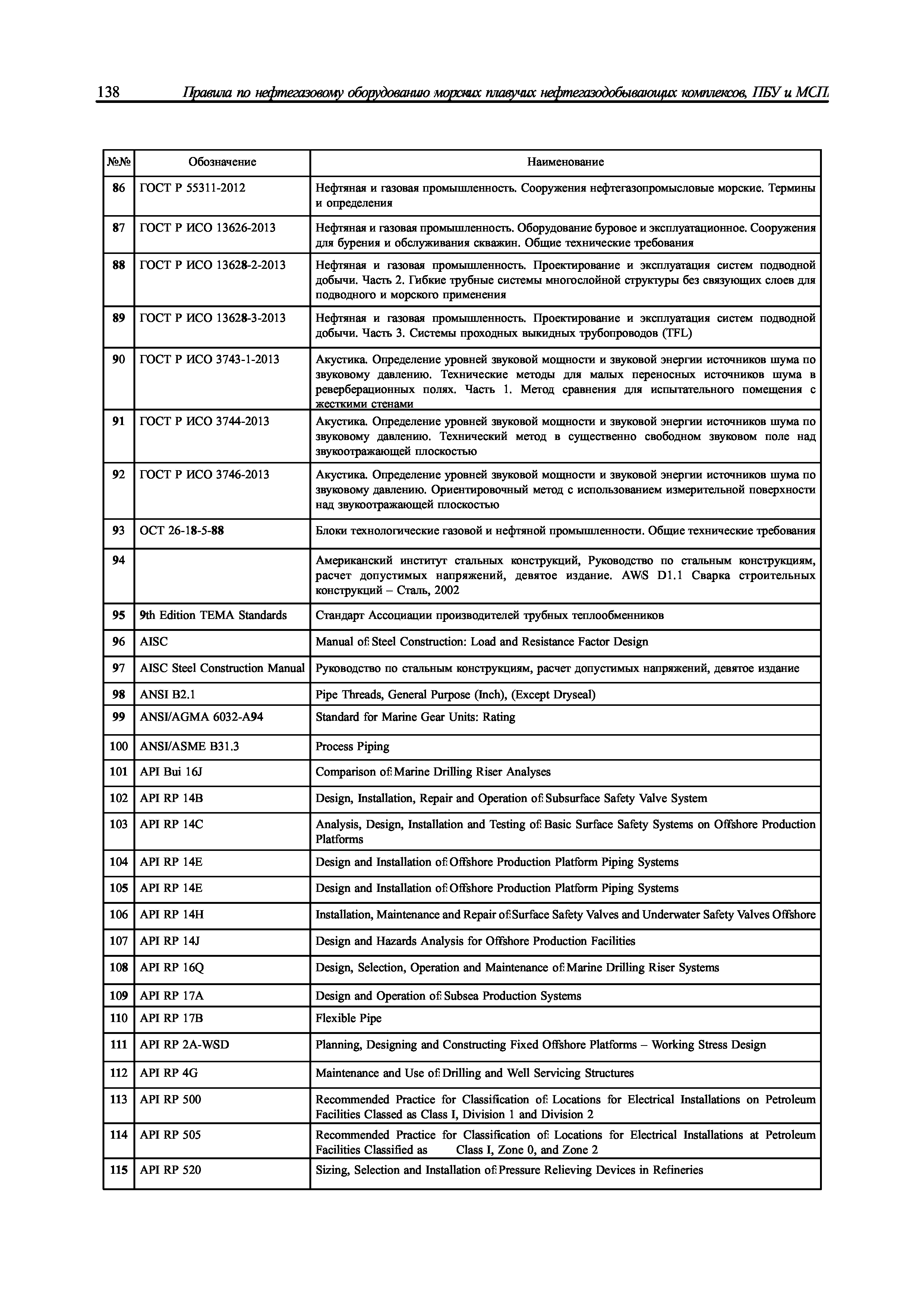 138 Правила по нефтегазовому оборудованию морских плавучих нефтегазодобывающих комплексов, ПБУ и МСП

| №№ | Обозначение | Наименование |
|---|---|---|
| 86 | ГОСТ Р 55311-2012 | Нефтяная и газовая промышленность. Сооружения нефтегазопромысловые морские. Термины и определения |
| 87 | ГОСТ Р ИСО 13626-2013 | Нефтяная и газовая промышленность. Оборудование буровое и эксплуатационное. Сооружения для бурения и обслуживания скважин. Общие технические требования |
| 88 | ГОСТ Р ИСО 13628-2-2013 | Нефтяная и газовая промышленность. Проектирование и эксплуатация систем подводной добычи. Часть 2. Гибкие трубные системы многослойной структуры без связующих слоев для подводного и морского применения |
| 89 | ГОСТ Р ИСО 13628-3-2013 | Нефтяная и газовая промышленность. Проектирование и эксплуатация систем подводной добычи. Часть 3. Системы проходных выкидных трубопроводов (TFL) |
| 90 | ГОСТ Р ИСО 3743-1-2013 | Акустика. Определение уровней звуковой мощности и звуковой энергии источников шума по звуковому давлению. Технические методы для малых переносных источников шума в реверберационных полях. Часть 1. Метод сравнения для испытательного помещения с жесткими стенами |
| 91 | ГОСТ Р ИСО 3744-2013 | Акустика. Определение уровней звуковой мощности и звуковой энергии источников шума по звуковому давлению. Технический метод в существенно свободном звуковом поле над звукоотражающей плоскостью |
| 92 | ГОСТ Р ИСО 3746-2013 | Акустика. Определение уровней звуковой мощности и звуковой энергии источников шума по звуковому давлению. Ориентировочный метод с использованием измерительной поверхности над звукоотражающей плоскостью |
| 93 | ОСТ 26-18-5-88 | Блоки технологические газовой и нефтяной промышленности. Общие технические требования |
| 94 | | Американский институт стальных конструкций, Руководство по стальным конструкциям, расчет допустимых напряжений, девятое издание. AWS D1.1 Сварка строительных конструкций – Сталь, 2002 |
| 95 | 9th Edition TEMA Standards | Стандарт Ассоциации производителей трубных теплообменников |
| 96 | AISC | Manual of Steel Construction: Load and Resistance Factor Design |
| 97 | AISC Steel Construction Manual | Руководство по стальным конструкциям, расчет допустимых напряжений, девятое издание |
| 98 | ANSI B2.1 | Pipe Threads, General Purpose (Inch), (Except Dryseal) |
| 99 | ANSI/AGMA 6032-A94 | Standard for Marine Gear Units: Rating |
| 100 | ANSI/ASME B31.3 | Process Piping |
| 101 | API Bui 16J | Comparison of Marine Drilling Riser Analyses |
| 102 | API RP 14B | Design, Installation, Repair and Operation of Subsurface Safety Valve System |
| 103 | API RP 14C | Analysis, Design, Installation and Testing of Basic Surface Safety Systems on Offshore Production Platforms |
| 104 | API RP 14E | Design and Installation of Offshore Production Platform Piping Systems |
| 105 | API RP 14E | Design and Installation of Offshore Production Platform Piping Systems |
| 106 | API RP 14H | Installation, Maintenance and Repair of Surface Safety Valves and Underwater Safety Valves Offshore |
| 107 | API RP 14J | Design and Hazards Analysis for Offshore Production Facilities |
| 108 | API RP 16Q | Design, Selection, Operation and Maintenance of Marine Drilling Riser Systems |
| 109 | API RP 17A | Design and Operation of Subsea Production Systems |
| 110 | API RP 17B | Flexible Pipe |
| 111 | API RP 2A-WSD | Planning, Designing and Constructing Fixed Offshore Platforms – Working Stress Design |
| 112 | API RP 4G | Maintenance and Use of Drilling and Well Servicing Structures |
| 113 | API RP 500 | Recommended Practice for Classification of Locations for Electrical Installations on Petroleum Facilities Classed as Class I, Division 1 and Division 2 |
| 114 | API RP 505 | Recommended Practice for Classification of Locations for Electrical Installations at Petroleum Facilities Classified as Class I, Zone 0, and Zone 2 |
| 115 | API RP 520 | Sizing, Selection and Installation of Pressure Relieving Devices in Refineries |